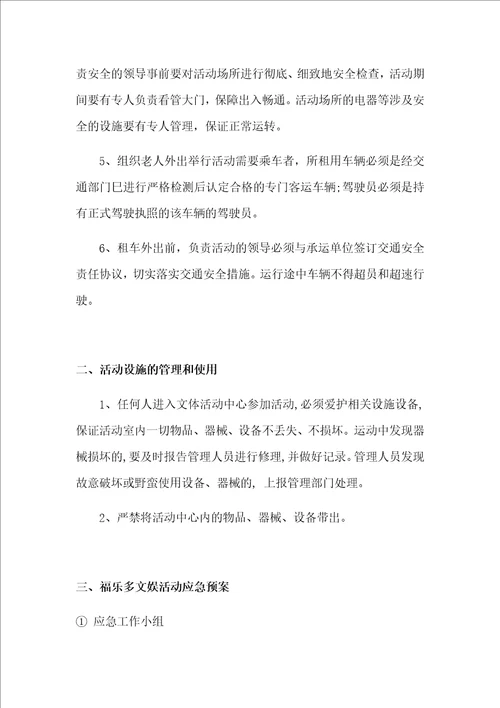 责安全的领导事前要对活动场所进行彻底、细致地安全检查，活动期间要有专人负责看管大门，保障出入畅通。活动场所的电器等涉及安全的设施要有专人管理，保证正常运转。

5、组织老人外出举行活动需要乘车者，所租用车辆必须是经交通部门已进行严格检测后认定合格的专门客运车辆;驾驶员必须是持有正式驾驶执照的该车辆的驾驶员。

6、租车外出前，负责活动的领导必须与承运单位签订交通安全责任协议，切实落实交通安全措施。运行途中车辆不得超员和超速行驶。

二、活动设施的管理和使用

1、任何人进入文体活动中心参加活动,必须爱护相关设施设备,保证活动室内一切物品、器械、设备不丢失、不损坏。运动中发现器械损坏的,要及时报告管理人员进行修理,并做好记录。管理人员发现故意破坏或野蛮使用设备、器械的，上报管理部门处理。

2、严禁将活动中心内的物品、器械、设备带出。

三、福乐多文娱活动应急预案

① 应急工作小组